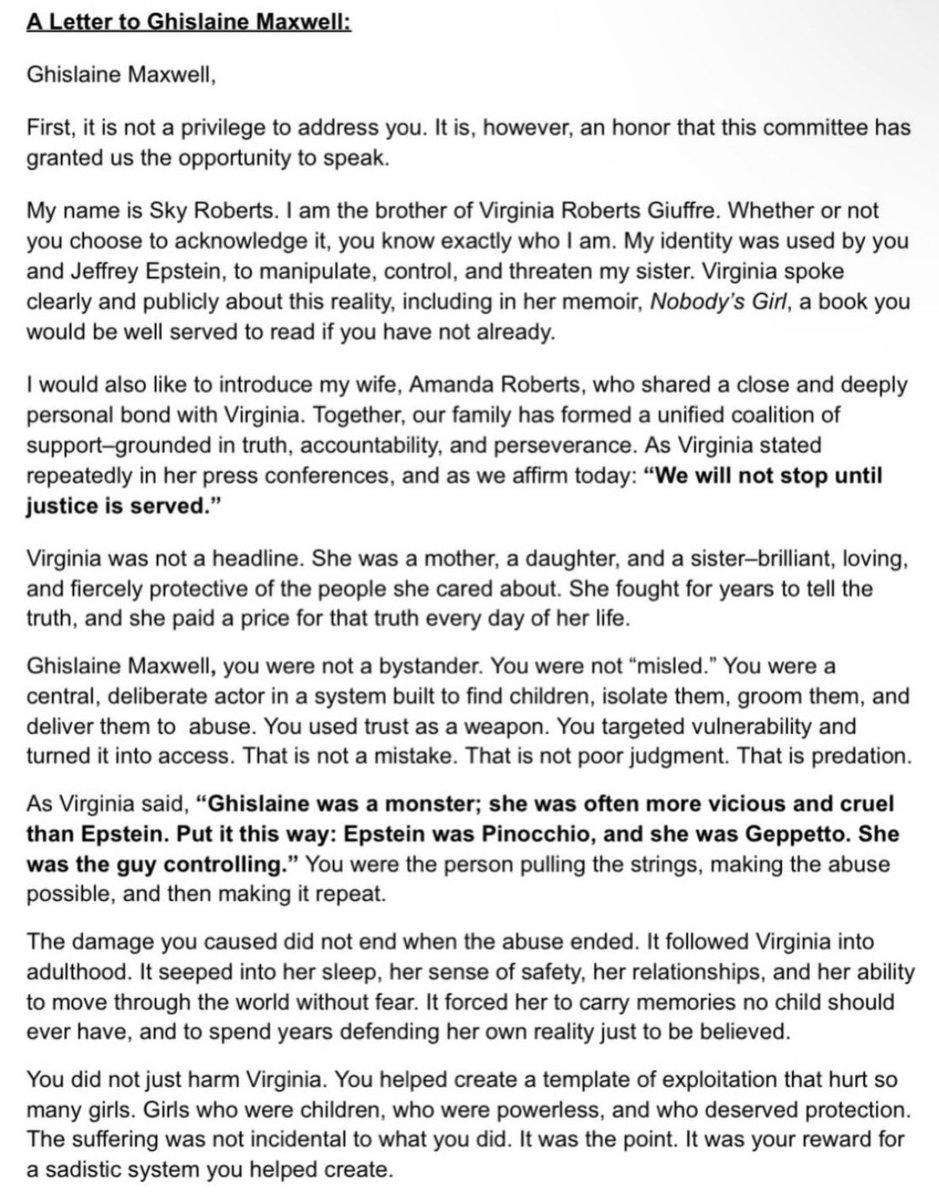 A Letter to Ghislaine Maxwell:

Ghislaine Maxwell,

First, it is not a privilege to address you. It is, however, an honor that this committee has granted us the opportunity to speak.

My name is Sky Roberts. I am the brother of Virginia Roberts Giuffre. Whether or not you choose to acknowledge it, you know exactly who I am. My identity was used by you and Jeffrey Epstein, to manipulate, control, and threaten my sister. Virginia spoke clearly and publicly about this reality, including in her memoir, Nobody's Girl, a book you would be well served to read if you have not already.

I would also like to introduce my wife, Amanda Roberts, who shared a close and deeply personal bond with Virginia. Together, our family has formed a unified coalition of support–grounded in truth, accountability, and perseverance. As Virginia stated repeatedly in her press conferences, and as we affirm today: "We will not stop until justice is served."

Virginia was not a headline. She was a mother, a daughter, and a sister–brilliant, loving, and fiercely protective of the people she cared about. She fought for years to tell the truth, and she paid a price for that truth every day of her life.

Ghislaine Maxwell, you were not a bystander. You were not "misled." You were a central, deliberate actor in a system built to find children, isolate them, groom them, and deliver them to abuse. You used trust as a weapon. You targeted vulnerability and turned it into access. That is not a mistake. That is not poor judgment. That is predation.

As Virginia said, "Ghislaine was a monster; she was often more vicious and cruel than Epstein. Put it this way: Epstein was Pinocchio, and she was Geppetto. She was the guy controlling." You were the person pulling the strings, making the abuse possible, and then making it repeat.

The damage you caused did not end when the abuse ended. It followed Virginia into adulthood. It seeped into her sleep, her sense of safety, her relationships, and her ability to move through the world without fear. It forced her to carry memories no child should ever have, and to spend years defending her own reality just to be believed.

You did not just harm Virginia. You helped create a template of exploitation that hurt so many girls. Girls who were children, who were powerless, and who deserved protection. The suffering was not incidental to what you did. It was the point. It was your reward for a sadistic system you helped create.